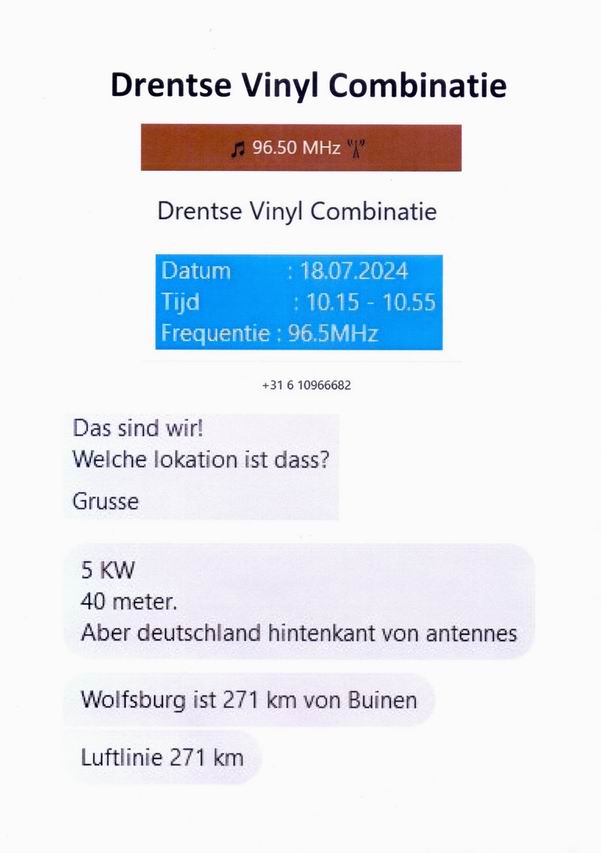 Drentse Vinyl Combinatie

♫ 96.50 MHz

Drentse Vinyl Combinatie

Datum : 18.07.2024
Tijd : 10.15 - 10.55
Frequentie : 96.5MHz

+31 6 10966682

Das sind wir!
Welche lokation ist dass?

Grusse

5 KW
40 meter.
Aber deutschland hintenkant von antennes

Wolfsburg ist 271 km von Buinen

Luftlinie 271 km